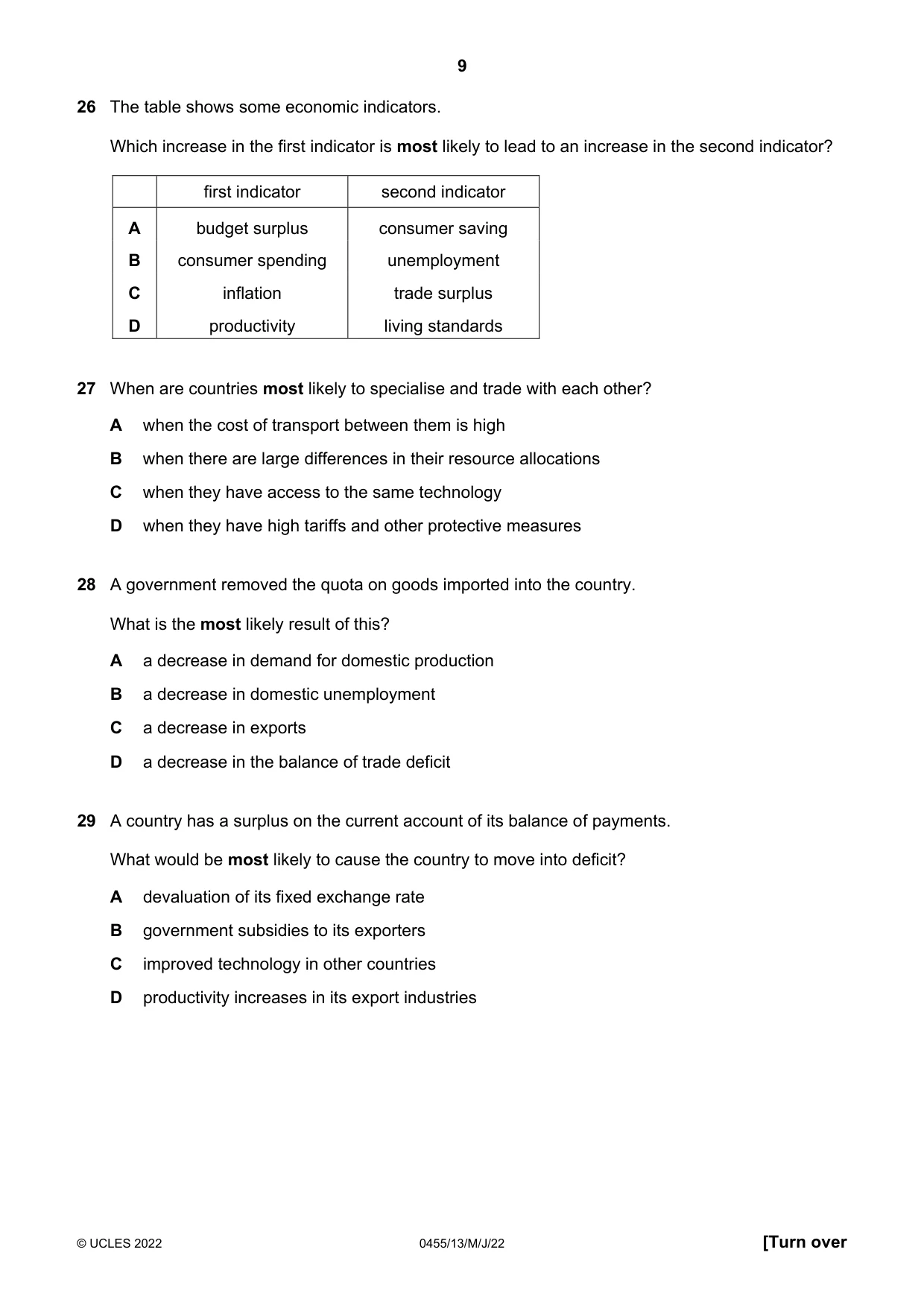 9

26 The table shows some economic indicators.

Which increase in the first indicator is most likely to lead to an increase in the second indicator?

| | first indicator | second indicator |
|---|---|---|
| A | budget surplus | consumer saving |
| B | consumer spending | unemployment |
| C | inflation | trade surplus |
| D | productivity | living standards |

27 When are countries most likely to specialise and trade with each other?

A when the cost of transport between them is high

B when there are large differences in their resource allocations

C when they have access to the same technology

D when they have high tariffs and other protective measures

28 A government removed the quota on goods imported into the country.

What is the most likely result of this?

A a decrease in demand for domestic production

B a decrease in domestic unemployment

C a decrease in exports

D a decrease in the balance of trade deficit

29 A country has a surplus on the current account of its balance of payments.

What would be most likely to cause the country to move into deficit?

A devaluation of its fixed exchange rate

B government subsidies to its exporters

C improved technology in other countries

D productivity increases in its export industries

© UCLES 2022 0455/13/M/J/22 [Turn over